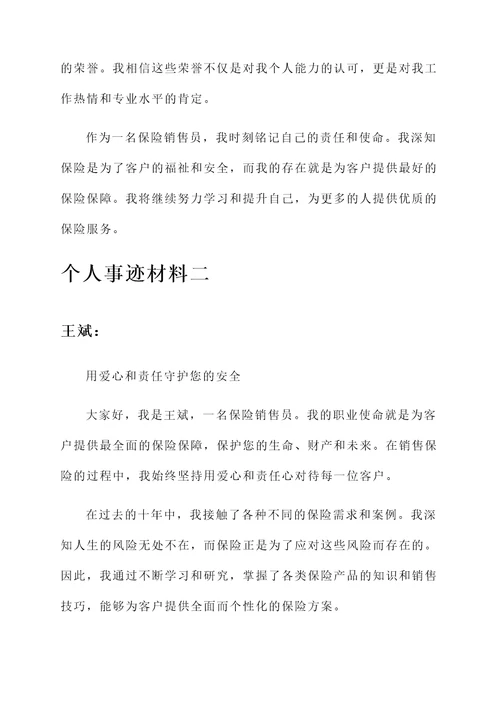 的荣誉。我相信这些荣誉不仅是对我个人能力的认可，更是对我工作热情和专业水平的肯定。

作为一名保险销售员，我时刻铭记自己的责任和使命。我深知保险是为了客户的福祉和安全，而我的存在就是为客户提供最好的保险保障。我将继续努力学习和提升自己，为更多的人提供优质的保险服务。

个人事迹材料二

王斌：

用爱心和责任守护您的安全

大家好，我是王斌，一名保险销售员。我的职业使命就是为客户提供最全面的保险保障，保护您的生命、财产和未来。在销售保险的过程中，我始终坚持用爱心和责任心对待每一位客户。

在过去的十年中，我接触了各种不同的保险需求和案例。我深知人生的风险无处不在，而保险正是为了应对这些风险而存在的。因此，我通过不断学习和研究，掌握了各类保险产品的知识和销售技巧，能够为客户提供全面而个性化的保险方案。